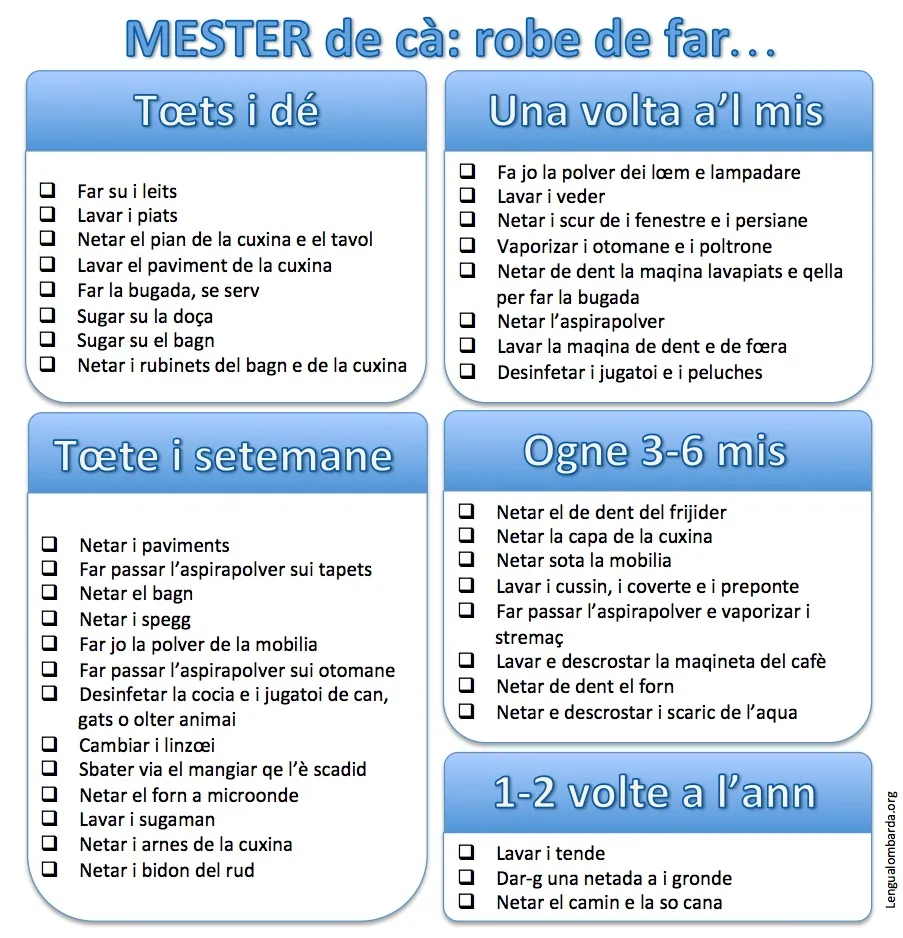 MESTER de cà: robe de far…

Tœts i dé

☐ Far su i leits
☐ Lavar i piats
☐ Netar el pian de la cuxina e el tavol
☐ Lavar el paviment de la cuxina
☐ Far la bugada, se serv
☐ Sugar su la doça
☐ Sugar su el bagn
☐ Netar i rubinets del bagn e de la cuxina

Tœte i setemane

☐ Netar i paviments
☐ Far passar l'aspirapolver sui tapets
☐ Netar el bagn
☐ Netar i spegg
☐ Far jo la polver de la mobilia
☐ Far passar l'aspirapolver sui otomane
☐ Desinfetar la cocia e i jugatoi de can, gats o olter animai
☐ Cambiar i linzœi
☐ Sbater via el mangiar qe l'è scadid
☐ Netar el forn a microonde
☐ Lavar i sugaman
☐ Netar i arnes de la cuxina
☐ Netar i bidon del rud

Una volta a'l mis

☐ Fa jo la polver dei lœm e lampadare
☐ Lavar i veder
☐ Netar i scur de i fenestre e i persiane
☐ Vaporizar i otomane e i poltrone
☐ Netar de dent la maqina lavapiats e qella per far la bugada
☐ Netar l'aspirapolver
☐ Lavar la maqina de dent e de fœra
☐ Desinfetar i jugatoi e i peluches

Ogne 3-6 mis

☐ Netar el de dent del frijider
☐ Netar la capa de la cuxina
☐ Netar sota la mobilia
☐ Lavar i cussin, i coverte e i preponte
☐ Far passar l'aspirapolver e vaporizar i stremaç
☐ Lavar e descrostar la maqineta del cafè
☐ Netar de dent el forn
☐ Netar e descrostar i scaric de l'aqua

1-2 volte a l'ann

☐ Lavar i tende
☐ Dar-g una netada a i gronde
☐ Netar el camin e la so cana

Lengualombarda.org